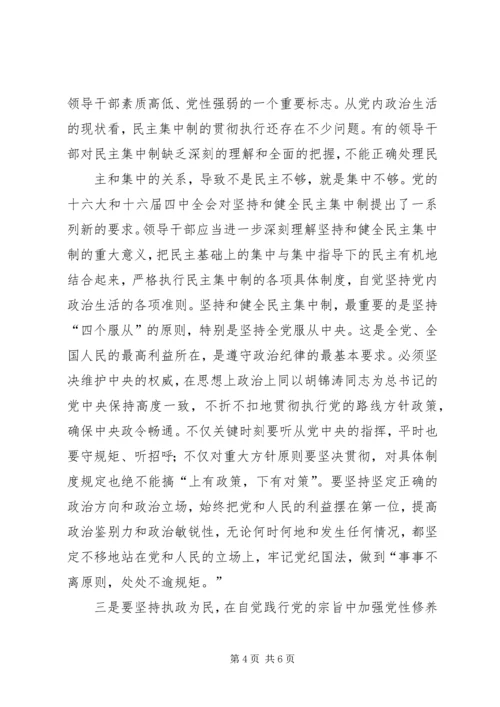 领导干部素质高低、党性强弱的一个重要标志。从党内政治生活的现状看，民主集中制的贯彻执行还存在不少问题。有的领导干部对民主集中制缺乏深刻的理解和全面的把握，不能正确处理民

主和集中的关系，导致不是民主不够，就是集中不够。党的十六大和十六届四中全会对坚持和健全民主集中制提出了一系列新的要求。领导干部应当进一步深刻理解坚持和健全民主集中制的重大意义，把民主基础上的集中与集中指导下的民主有机地结合起来，严格执行民主集中制的各项具体制度，自觉坚持党内政治生活的各项准则。坚持和健全民主集中制，最重要的是坚持“四个服从”的原则，特别是坚持全党服从中央。这是全党、全国人民的最高利益所在，是遵守政治纪律的最基本要求。必须坚决维护中央的权威，在思想上政治上同以胡锦涛同志为总书记的党中央保持高度一致，不折不扣地贯彻执行党的路线方针政策，确保中央政令畅通。不仅关键时刻要听从党中央的指挥，平时也要守规矩、听招呼；不仅对重大方针原则要坚决贯彻，对具体制度规定也绝不能搞“上有政策，下有对策”。要坚持坚定正确的政治方向和政治立场，始终把党和人民的利益摆在第一位，提高政治鉴别力和政治敏锐性，无论何时何地和发生任何情况，都坚定不移地站在党和人民的立场上，牢记党纪国法，做到“事事不离原则，处处不逾规矩。”

三是要坚持执政为民，在自觉践行党的宗旨中加强党性修养

第 4 页 共 6 页